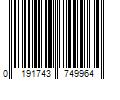 0 191743 749964